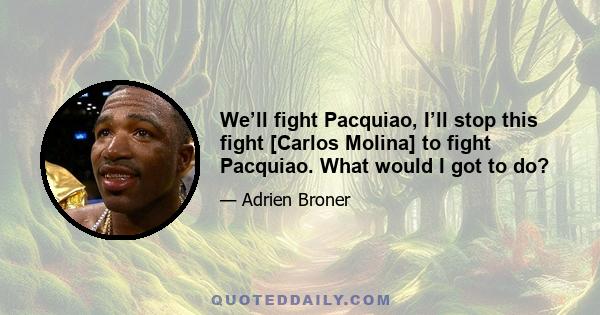 We’ll fight Pacquiao, I’ll stop this fight [Carlos Molina] to fight Pacquiao. What would I got to do?

— Adrien Broner

QUOTEDDAILY.COM